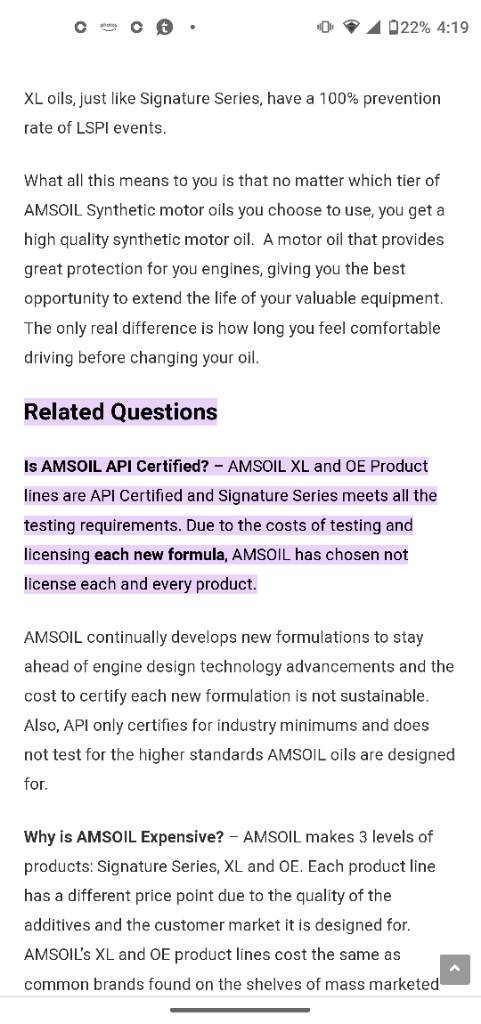 22% 4:19

XL oils, just like Signature Series, have a 100% prevention rate of LSPI events.

What all this means to you is that no matter which tier of AMSOIL Synthetic motor oils you choose to use, you get a high quality synthetic motor oil. A motor oil that provides great protection for you engines, giving you the best opportunity to extend the life of your valuable equipment. The only real difference is how long you feel comfortable driving before changing your oil.

Related Questions

Is AMSOIL API Certified? – AMSOIL XL and OE Product lines are API Certified and Signature Series meets all the testing requirements. Due to the costs of testing and licensing each new formula, AMSOIL has chosen not license each and every product.

AMSOIL continually develops new formulations to stay ahead of engine design technology advancements and the cost to certify each new formulation is not sustainable. Also, API only certifies for industry minimums and does not test for the higher standards AMSOIL oils are designed for.

Why is AMSOIL Expensive? – AMSOIL makes 3 levels of products: Signature Series, XL and OE. Each product line has a different price point due to the quality of the additives and the customer market it is designed for. AMSOIL's XL and OE product lines cost the same as common brands found on the shelves of mass marketed